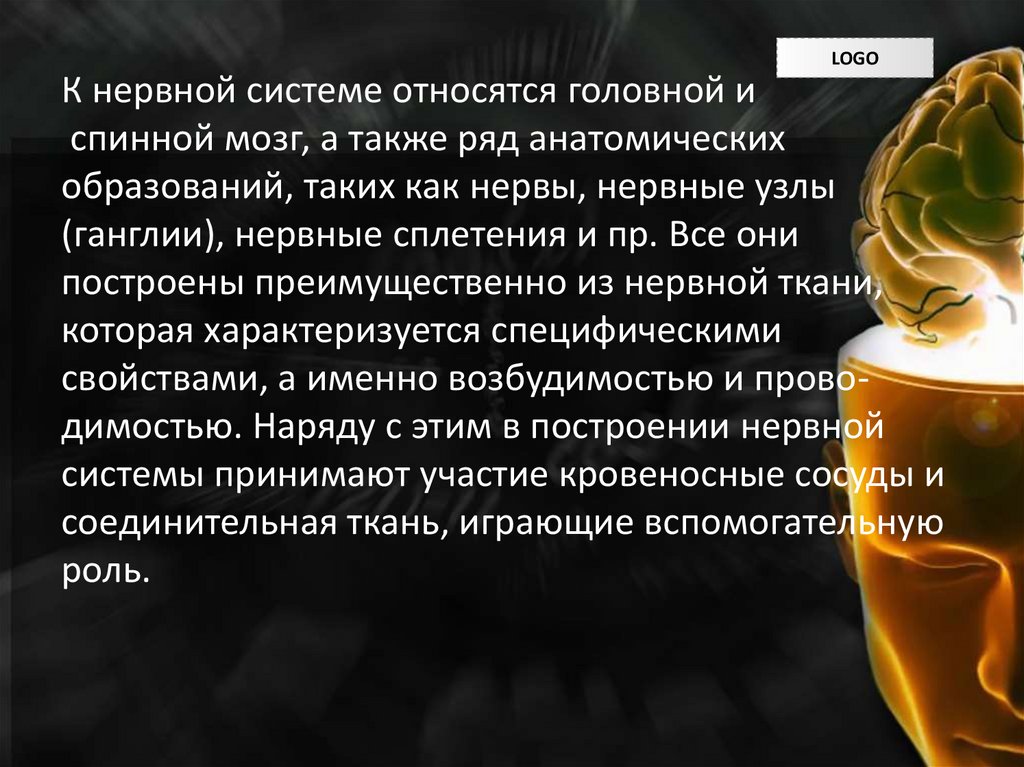 LOGO

К нервной системе относятся головной и спинной мозг, а также ряд анатомических образований, таких как нервы, нервные узлы (ганглии), нервные сплетения и пр. Все они построены преимущественно из нервной ткани, которая характеризуется специфическими свойствами, а именно возбудимостью и проводимостью. Наряду с этим в построении нервной системы принимают участие кровеносные сосуды и соединительная ткань, играющие вспомогательную роль.